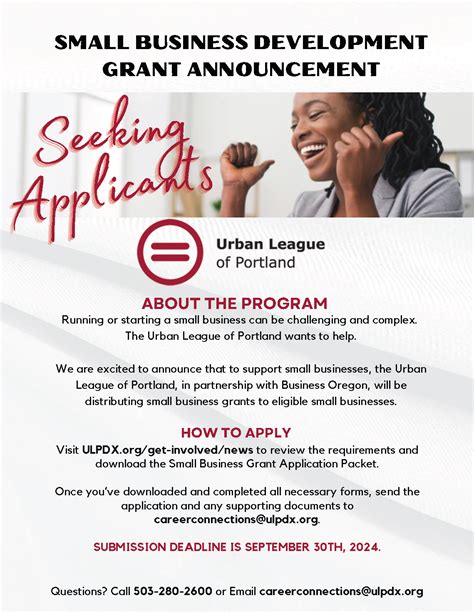 SMALL BUSINESS DEVELOPMENT GRANT ANNOUNCEMENT

Seeking Applicants

Urban League of Portland

ABOUT THE PROGRAM

Running or starting a small business can be challenging and complex. The Urban League of Portland wants to help.

We are excited to announce that to support small businesses, the Urban League of Portland, in partnership with Business Oregon, will be distributing small business grants to eligible small businesses.

HOW TO APPLY

Visit ULPDX.org/get-involved/news to review the requirements and download the Small Business Grant Application Packet.

Once you've downloaded and completed all necessary forms, send the application and any supporting documents to careerconnections@ulpdx.org.

SUBMISSION DEADLINE IS SEPTEMBER 30TH, 2024.

Questions? Call 503-280-2600 or Email careerconnections@ulpdx.org